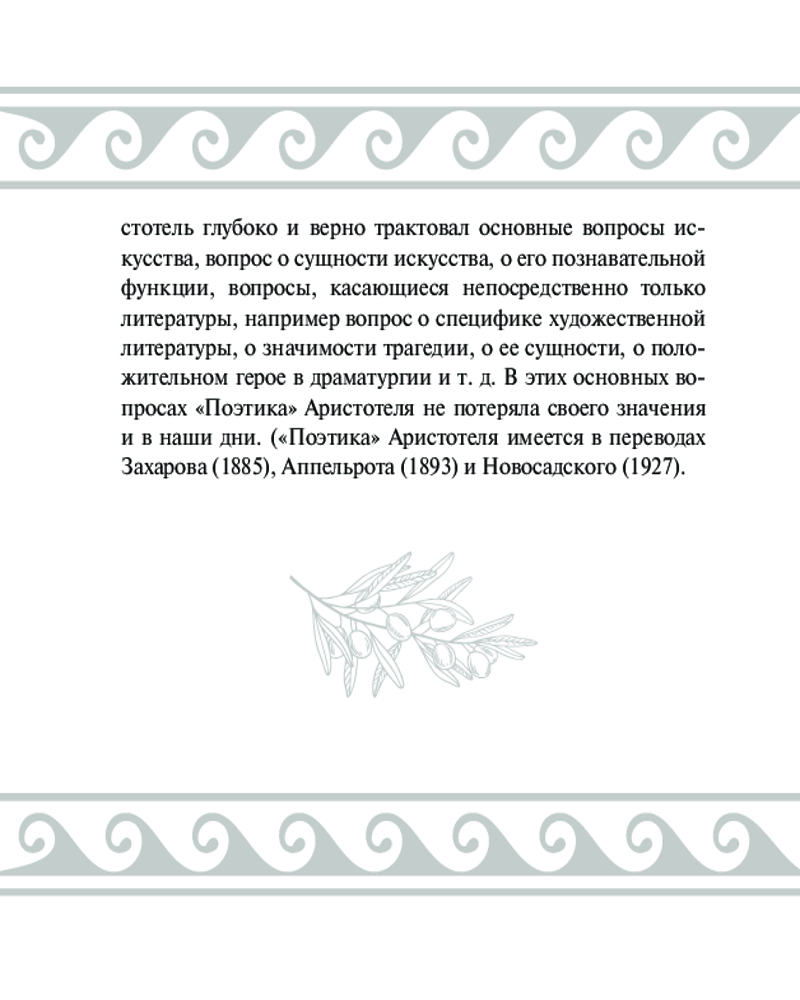 стотель глубоко и верно трактовал основные вопросы искусства, вопрос о сущности искусства, о его познавательной функции, вопросы, касающиеся непосредственно только литературы, например вопрос о специфике художественной литературы, о значимости трагедии, о ее сущности, о положительном герое в драматургии и т. д. В этих основных вопросах «Поэтика» Аристотеля не потеряла своего значения и в наши дни. («Поэтика» Аристотеля имеется в переводах Захарова (1885), Аппельрота (1893) и Новосадского (1927).